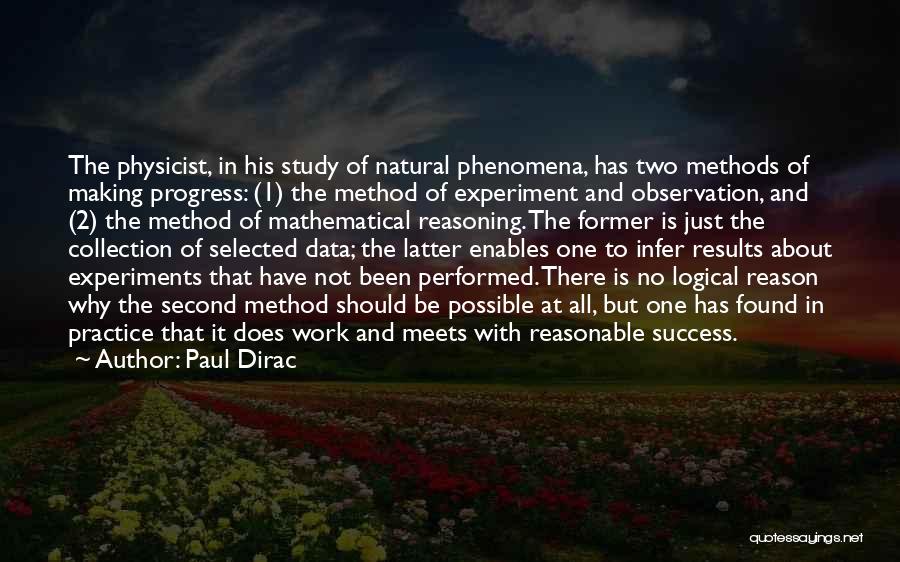 The physicist, in his study of natural phenomena, has two methods of making progress: (1) the method of experiment and observation, and (2) the method of mathematical reasoning. The former is just the collection of selected data; the latter enables one to infer results about experiments that have not been performed. There is no logical reason why the second method should be possible at all, but one has found in practice that it does work and meets with reasonable success.
~ Author: Paul Dirac

quotessayings.net